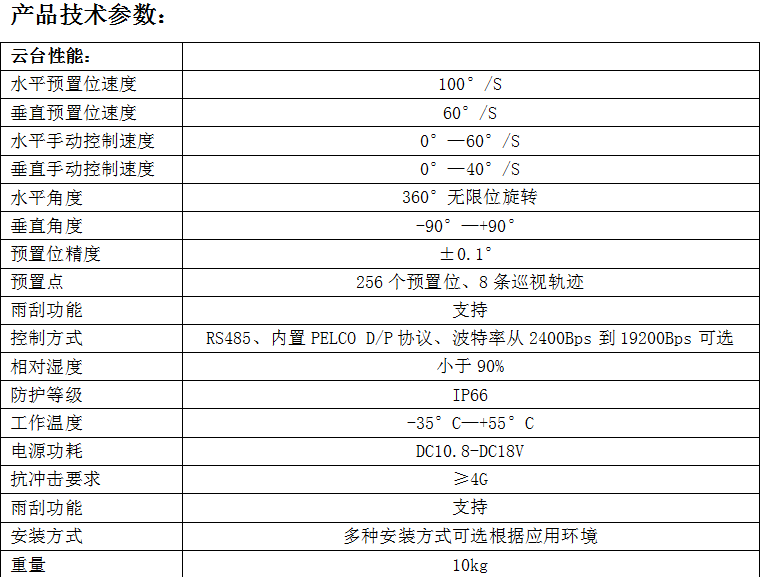 产品技术参数：

| 云台性能： | |
|---|---|
| 水平预置位速度 | 100° /S |
| 垂直预置位速度 | 60° /S |
| 水平手动控制速度 | 0° —60° /S |
| 垂直手动控制速度 | 0° —40° /S |
| 水平角度 | 360° 无限位旋转 |
| 垂直角度 | -90° —+90° |
| 预置位精度 | ±0.1° |
| 预置点 | 256 个预置位、8 条巡视轨迹 |
| 雨刮功能 | 支持 |
| 控制方式 | RS485、内置 PELCO D/P 协议、波特率从 2400Bps 到 19200Bps 可选 |
| 相对湿度 | 小于 90% |
| 防护等级 | IP66 |
| 工作温度 | -35° C—+55° C |
| 电源功耗 | DC10.8-DC18V |
| 抗冲击要求 | ≥4G |
| 雨刮功能 | 支持 |
| 安装方式 | 多种安装方式可选根据应用环境 |
| 重量 | 10kg |